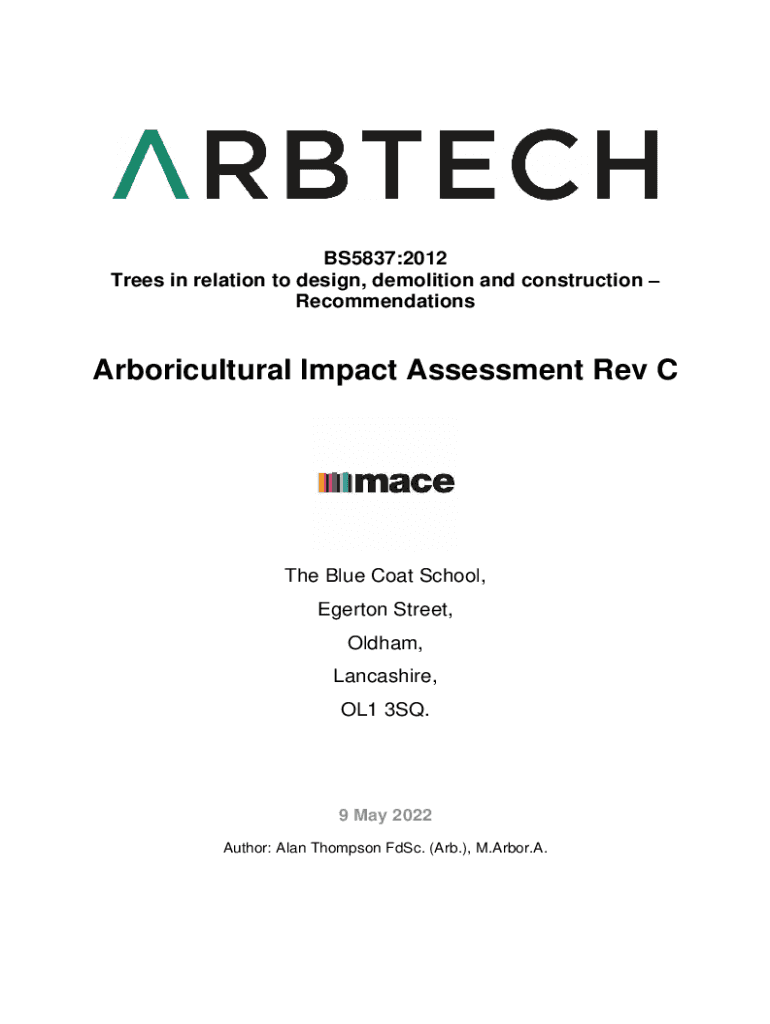 ARBTECH

BS5837:2012
Trees in relation to design, demolition and construction – Recommendations

Arboricultural Impact Assessment Rev C

mace

The Blue Coat School,
Egerton Street,
Oldham,
Lancashire,
OL1 3SQ.

9 May 2022

Author: Alan Thompson FdSc. (Arb.), M.Arbor.A.